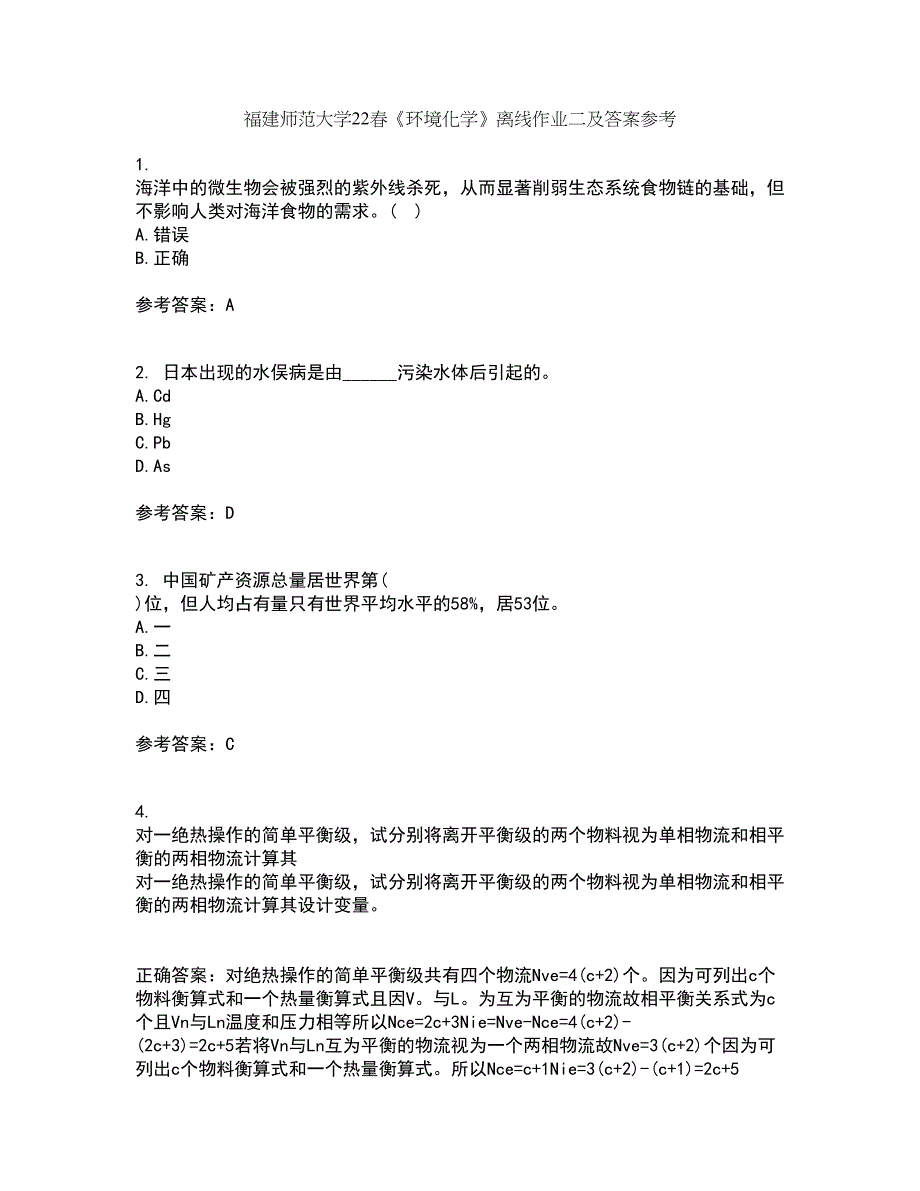 福建师范大学22春《环境化学》离线作业二及答案参考

1.
海洋中的微生物会被强烈的紫外线杀死，从而显著削弱生态系统食物链的基础，但不影响人类对海洋食物的需求。（ ）
A.错误
B.正确

参考答案：A

2. 日本出现的水俣病是由______污染水体后引起的。
A.Cd
B.Hg
C.Pb
D.As

参考答案：D

3. 中国矿产资源总量居世界第（
）位，但人均占有量只有世界平均水平的58%，居53位。
A.一
B.二
C.三
D.四

参考答案：C

4.
对一绝热操作的简单平衡级，试分别将离开平衡级的两个物料视为单相物流和相平衡的两相物流计算其
对一绝热操作的简单平衡级，试分别将离开平衡级的两个物料视为单相物流和相平衡的两相物流计算其设计变量。

正确答案：对绝热操作的简单平衡级共有四个物流Nve=4(c+2)个。因为可列出c个物料衡算式和一个热量衡算式且因V。与L。为互为平衡的物流故相平衡关系式为c个且Vn与Ln温度和压力相等所以Nce=2c+3Nie=Nve-Nce=4(c+2)-(2c+3)=2c+5若将Vn与Ln互为平衡的物流视为一个两相物流故Nve=3(c+2)个因为可列出c个物料衡算式和一个热量衡算式。所以Nce=c+1Nie=3(c+2)-(c+1)=2c+5